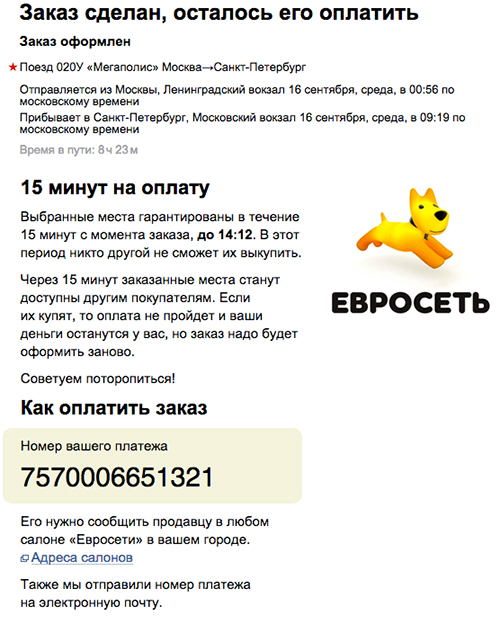 Заказ сделан, осталось его оплатить

Заказ оформлен

★ Поезд 020У «Мегаполис» Москва→Санкт-Петербург

Отправляется из Москвы, Ленинградский вокзал 16 сентября, среда, в 00:56 по московскому времени

Прибывает в Санкт-Петербург, Московский вокзал 16 сентября, среда, в 09:19 по московскому времени

Время в пути: 8 ч 23 м

15 минут на оплату

Выбранные места гарантированы в течение 15 минут с момента заказа, до 14:12. В этот период никто другой не сможет их выкупить.

Через 15 минут заказанные места станут доступны другим покупателям. Если их купят, то оплата не пройдет и ваши деньги останутся у вас, но заказ надо будет оформить заново.

Советуем поторопиться!

ЕВРОСЕТЬ

Как оплатить заказ

Номер вашего платежа

7570006651321

Его нужно сообщить продавцу в любом салоне «Евросети» в вашем городе.

Адреса салонов

Также мы отправили номер платежа на электронную почту.